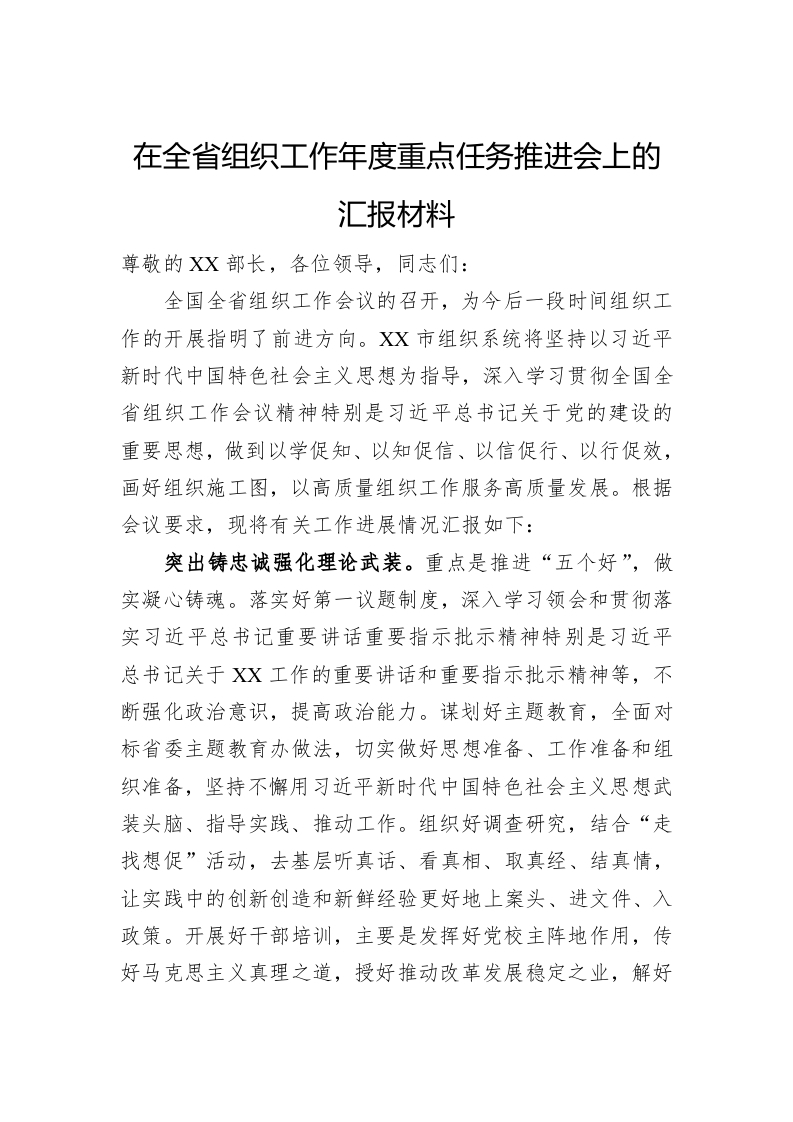 在全省组织工作年度重点任务推进会上的汇报材料

尊敬的XX部长，各位领导，同志们：

全国全省组织工作会议的召开，为今后一段时间组织工作的开展指明了前进方向。XX市组织系统将坚持以习近平新时代中国特色社会主义思想为指导，深入学习贯彻全国全省组织工作会议精神特别是习近平总书记关于党的建设的重要思想，做到以学促知、以知促信、以信促行、以行促效，画好组织施工图，以高质量组织工作服务高质量发展。根据会议要求，现将有关工作进展情况汇报如下：

突出铸忠诚强化理论武装。重点是推进“五个好”，做实凝心铸魂。落实好第一议题制度，深入学习领会和贯彻落实习近平总书记重要讲话重要指示批示精神特别是习近平总书记关于XX工作的重要讲话和重要指示批示精神等，不断强化政治意识，提高政治能力。谋划好主题教育，全面对标省委主题教育办做法，切实做好思想准备、工作准备和组织准备，坚持不懈用习近平新时代中国特色社会主义思想武装头脑、指导实践、推动工作。组织好调查研究，结合“走找想促”活动，去基层听真话、看真相、取真经、结真情，让实践中的创新创造和新鲜经验更好地上案头、进文件、入政策。开展好干部培训，主要是发挥好党校主阵地作用，传好马克思主义真理之道，授好推动改革发展稳定之业，解好